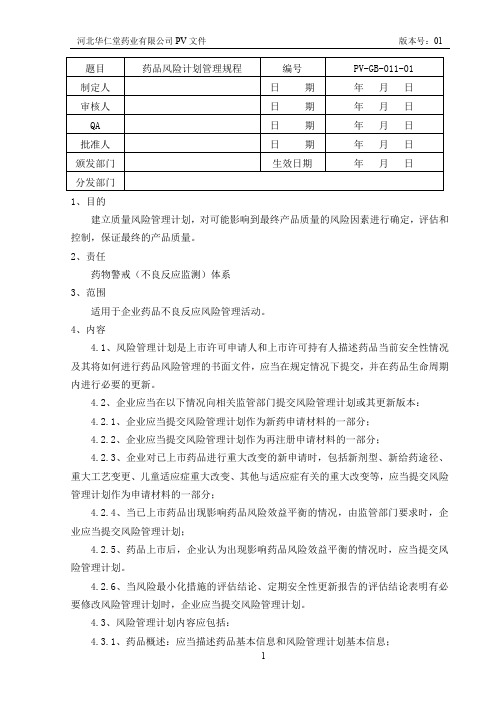 河北华仁堂药业有限公司 PV 文件 版本号：01

| 题目 | 药品风险计划管理规程 | 编号 | PV-GB-011-01 |
|---|---|---|---|
| 制定人 | | 日　期 | 年　月　日 |
| 审核人 | | 日　期 | 年　月　日 |
| QA | | 日　期 | 年　月　日 |
| 批准人 | | 日　期 | 年　月　日 |
| 颁发部门 | | 生效日期 | 年　月　日 |
| 分发部门 | | | |

1、目的

建立质量风险管理计划，对可能影响到最终产品质量的风险因素进行确定，评估和控制，保证最终的产品质量。

2、责任

药物警戒（不良反应监测）体系

3、范围

适用于企业药品不良反应风险管理活动。

4、内容

4.1、风险管理计划是上市许可申请人和上市许可持有人描述药品当前安全性情况及其将如何进行药品风险管理的书面文件，应当在规定情况下提交，并在药品生命周期内进行必要的更新。

4.2、企业应当在以下情况向相关监管部门提交风险管理计划或其更新版本：

4.2.1、企业应当提交风险管理计划作为新药申请材料的一部分；

4.2.2、企业应当提交风险管理计划作为再注册申请材料的一部分；

4.2.3、企业对已上市药品进行重大改变的新申请时，包括新剂型、新给药途径、重大工艺变更、儿童适应症重大改变、其他与适应症有关的重大改变等，应当提交风险管理计划作为申请材料的一部分；

4.2.4、当已上市药品出现影响药品风险效益平衡的情况，由监管部门要求时，企业应当提交风险管理计划；

4.2.5、药品上市后，企业认为出现影响药品风险效益平衡的情况时，应当提交风险管理计划。

4.2.6、当风险最小化措施的评估结论、定期安全性更新报告的评估结论表明有必要修改风险管理计划时，企业应当提交风险管理计划。

4.3、风险管理计划内容应包括：

4.3.1、药品概述：应当描述药品基本信息和风险管理计划基本信息；

1